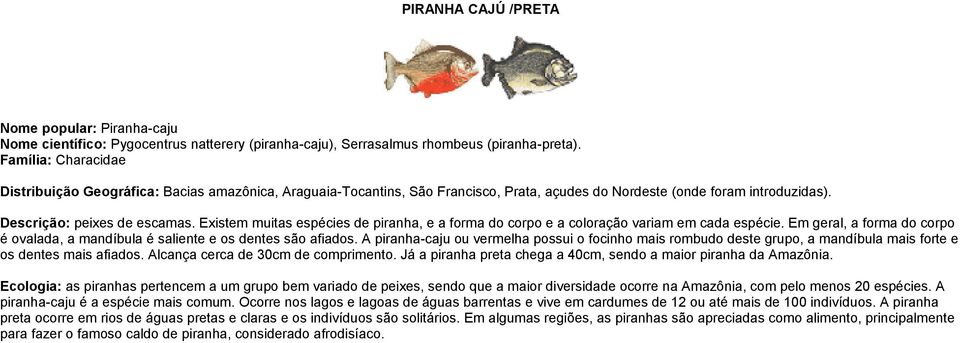 PIRANHA CAJÚ /PRETA

Nome popular: Piranha-caju
Nome científico: Pygocentrus natterery (piranha-caju), Serrasalmus rhombeus (piranha-preta).
Família: Characidae

Distribuição Geográfica: Bacias amazônica, Araguaia-Tocantins, São Francisco, Prata, açudes do Nordeste (onde foram introduzidas).

Descrição: peixes de escamas. Existem muitas espécies de piranha, e a forma do corpo e a coloração variam em cada espécie. Em geral, a forma do corpo é ovalada, a mandíbula é saliente e os dentes são afiados. A piranha-caju ou vermelha possui o focinho mais rombudo deste grupo, a mandíbula mais forte e os dentes mais afiados. Alcança cerca de 30cm de comprimento. Já a piranha preta chega a 40cm, sendo a maior piranha da Amazônia.

Ecologia: as piranhas pertencem a um grupo bem variado de peixes, sendo que a maior diversidade ocorre na Amazônia, com pelo menos 20 espécies. A piranha-caju é a espécie mais comum. Ocorre nos lagos e lagoas de águas barrentas e vive em cardumes de 12 ou até mais de 100 indivíduos. A piranha preta ocorre em rios de águas pretas e claras e os indivíduos são solitários. Em algumas regiões, as piranhas são apreciadas como alimento, principalmente para fazer o famoso caldo de piranha, considerado afrodisíaco.